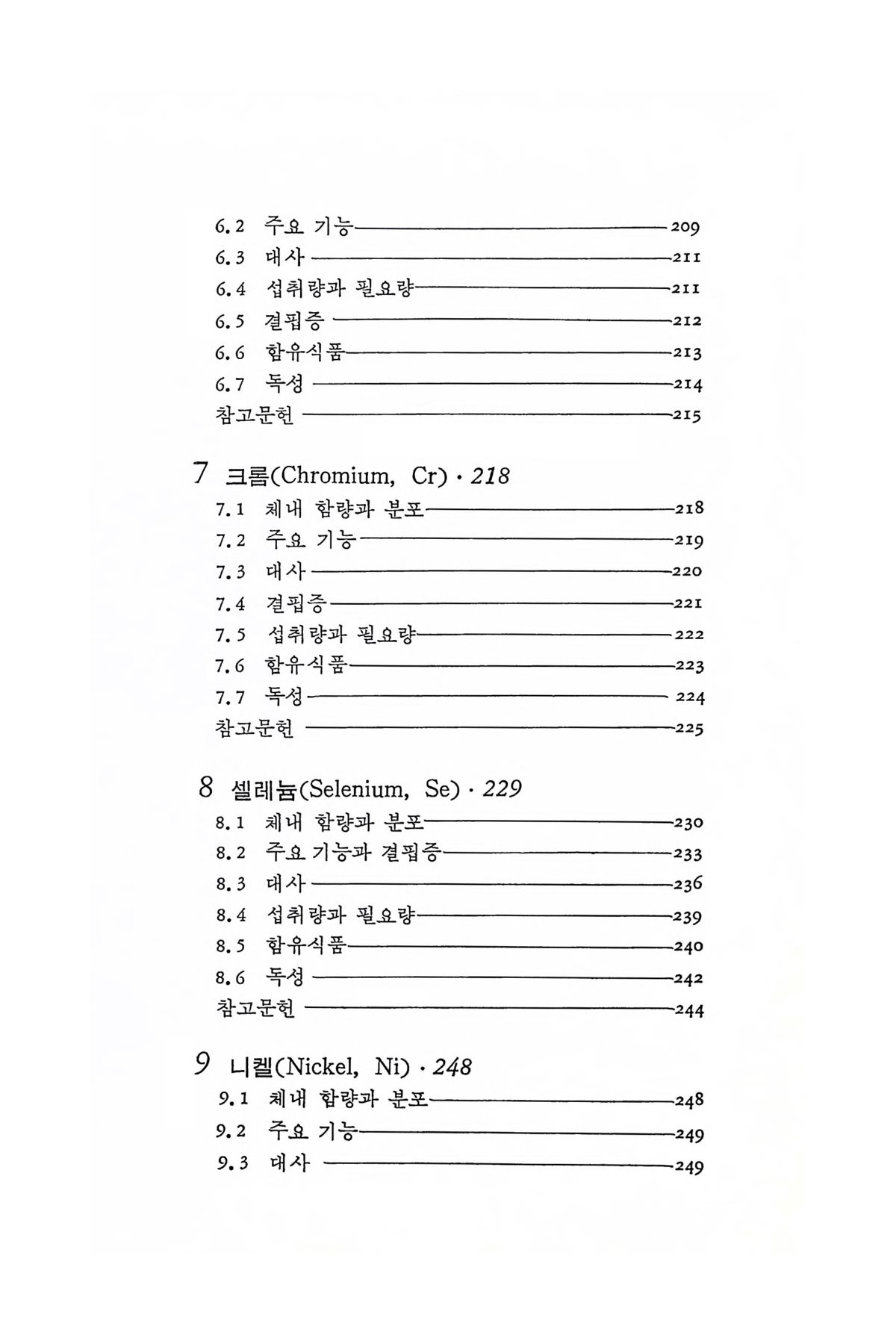 6.2 주요 기능 209
6.3 대사 211
6.4 섭취량과 필요량 211
6.5 결핍증 212
6.6 함유식품 213
6.7 독성 214
참고문헌 215

7 크롬(Chromium, Cr) · 218
7.1 체내 함량과 분포 218
7.2 주요 기능 219
7.3 대사 220
7.4 결핍증 221
7.5 섭취량과 필요량 222
7.6 함유식품 223
7.7 독성 224
참고문헌 225

8 셀레늄(Selenium, Se) · 229
8.1 체내 함량과 분포 230
8.2 주요 기능과 결핍증 233
8.3 대사 236
8.4 섭취량과 필요량 239
8.5 함유식품 240
8.6 독성 242
참고문헌 244

9 니켈(Nickel, Ni) · 248
9.1 체내 함량과 분포 248
9.2 주요 기능 249
9.3 대사 249